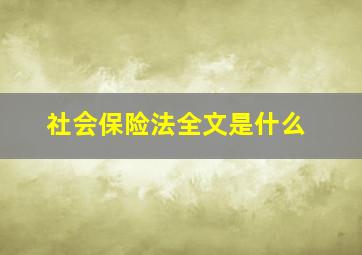 社会保险法全文是什么